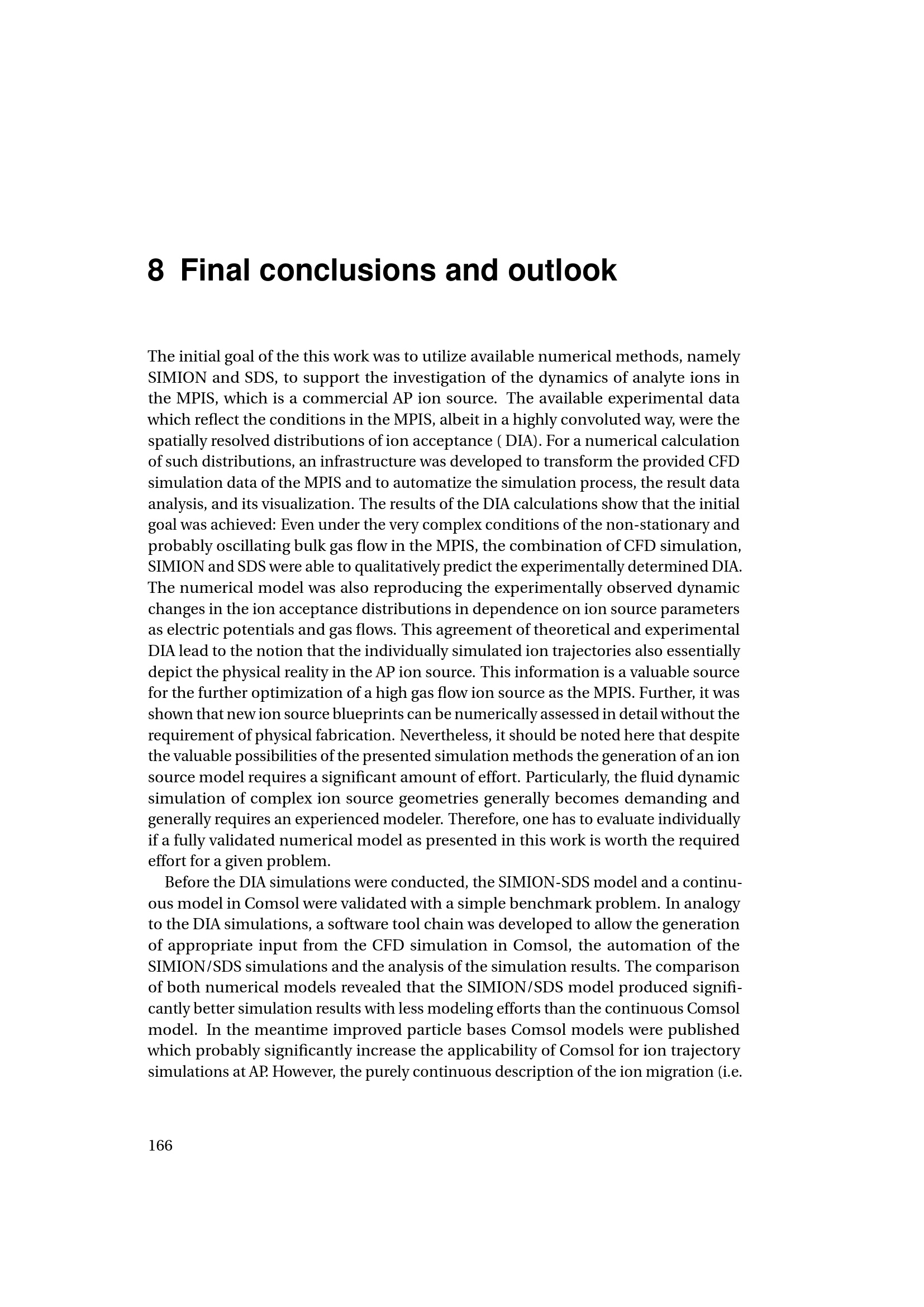 8 Final conclusions and outlook

The initial goal of the this work was to utilize available numerical methods, namely SIMION and SDS, to support the investigation of the dynamics of analyte ions in the MPIS, which is a commercial AP ion source. The available experimental data which reflect the conditions in the MPIS, albeit in a highly convoluted way, were the spatially resolved distributions of ion acceptance ( DIA). For a numerical calculation of such distributions, an infrastructure was developed to transform the provided CFD simulation data of the MPIS and to automatize the simulation process, the result data analysis, and its visualization. The results of the DIA calculations show that the initial goal was achieved: Even under the very complex conditions of the non-stationary and probably oscillating bulk gas flow in the MPIS, the combination of CFD simulation, SIMION and SDS were able to qualitatively predict the experimentally determined DIA. The numerical model was also reproducing the experimentally observed dynamic changes in the ion acceptance distributions in dependence on ion source parameters as electric potentials and gas flows. This agreement of theoretical and experimental DIA lead to the notion that the individually simulated ion trajectories also essentially depict the physical reality in the AP ion source. This information is a valuable source for the further optimization of a high gas flow ion source as the MPIS. Further, it was shown that new ion source blueprints can be numerically assessed in detail without the requirement of physical fabrication. Nevertheless, it should be noted here that despite the valuable possibilities of the presented simulation methods the generation of an ion source model requires a significant amount of effort. Particularly, the fluid dynamic simulation of complex ion source geometries generally becomes demanding and generally requires an experienced modeler. Therefore, one has to evaluate individually if a fully validated numerical model as presented in this work is worth the required effort for a given problem.

Before the DIA simulations were conducted, the SIMION-SDS model and a continuous model in Comsol were validated with a simple benchmark problem. In analogy to the DIA simulations, a software tool chain was developed to allow the generation of appropriate input from the CFD simulation in Comsol, the automation of the SIMION/SDS simulations and the analysis of the simulation results. The comparison of both numerical models revealed that the SIMION/SDS model produced significantly better simulation results with less modeling efforts than the continuous Comsol model. In the meantime improved particle bases Comsol models were published which probably significantly increase the applicability of Comsol for ion trajectory simulations at AP. However, the purely continuous description of the ion migration (i.e.

166